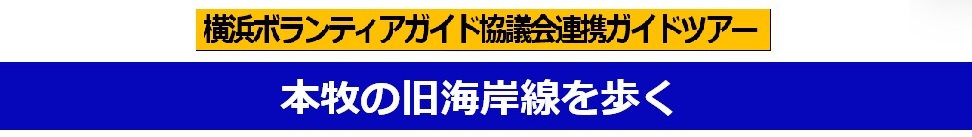 横浜ボランティアガイド協議会連携ガイドツアー

本牧の旧海岸線を歩く